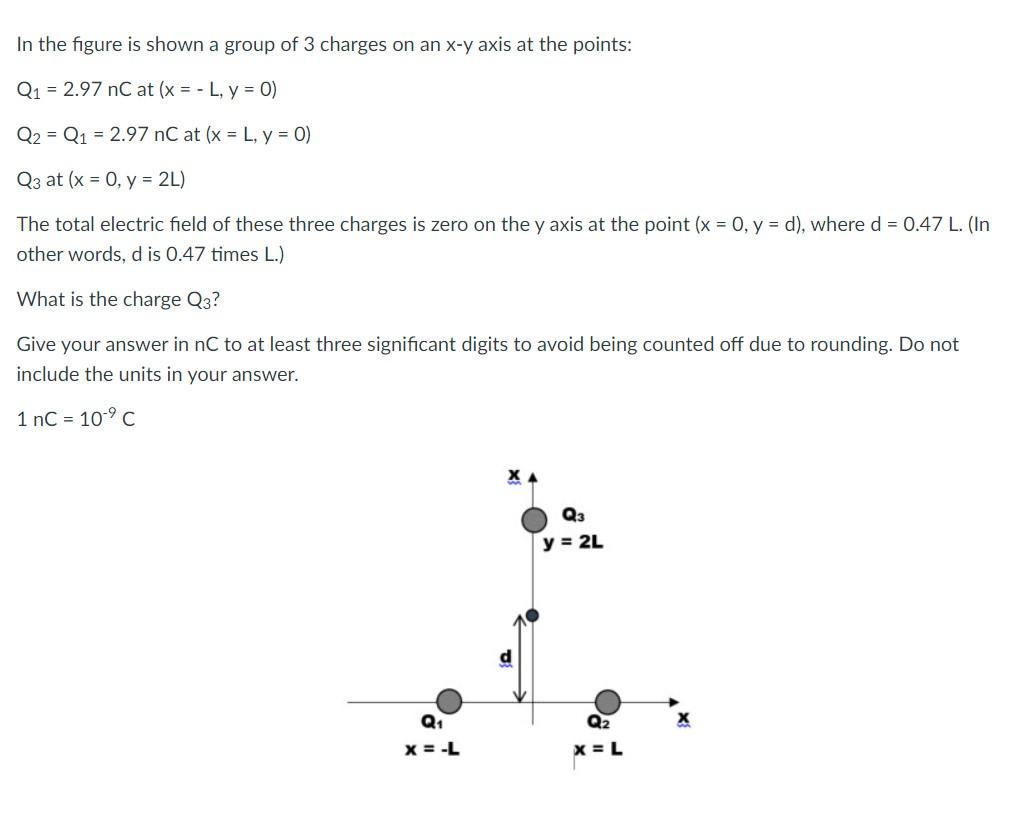 In the figure is shown a group of 3 charges on an x-y axis at the points:

$Q_1$ = 2.97 nC at (x = - L, y = 0)

$Q_2$ = $Q_1$ = 2.97 nC at (x = L, y = 0)

$Q_3$ at (x = 0, y = 2L)

The total electric field of these three charges is zero on the y axis at the point (x = 0, y = d), where d = 0.47 L. (In other words, d is 0.47 times L.)

What is the charge $Q_3$?

Give your answer in nC to at least three significant digits to avoid being counted off due to rounding. Do not include the units in your answer.

1 nC = $10^{-9}$ C

x

$Q_3$
y = 2L

d

$Q_1$
x = -L

$Q_2$
x = L

x